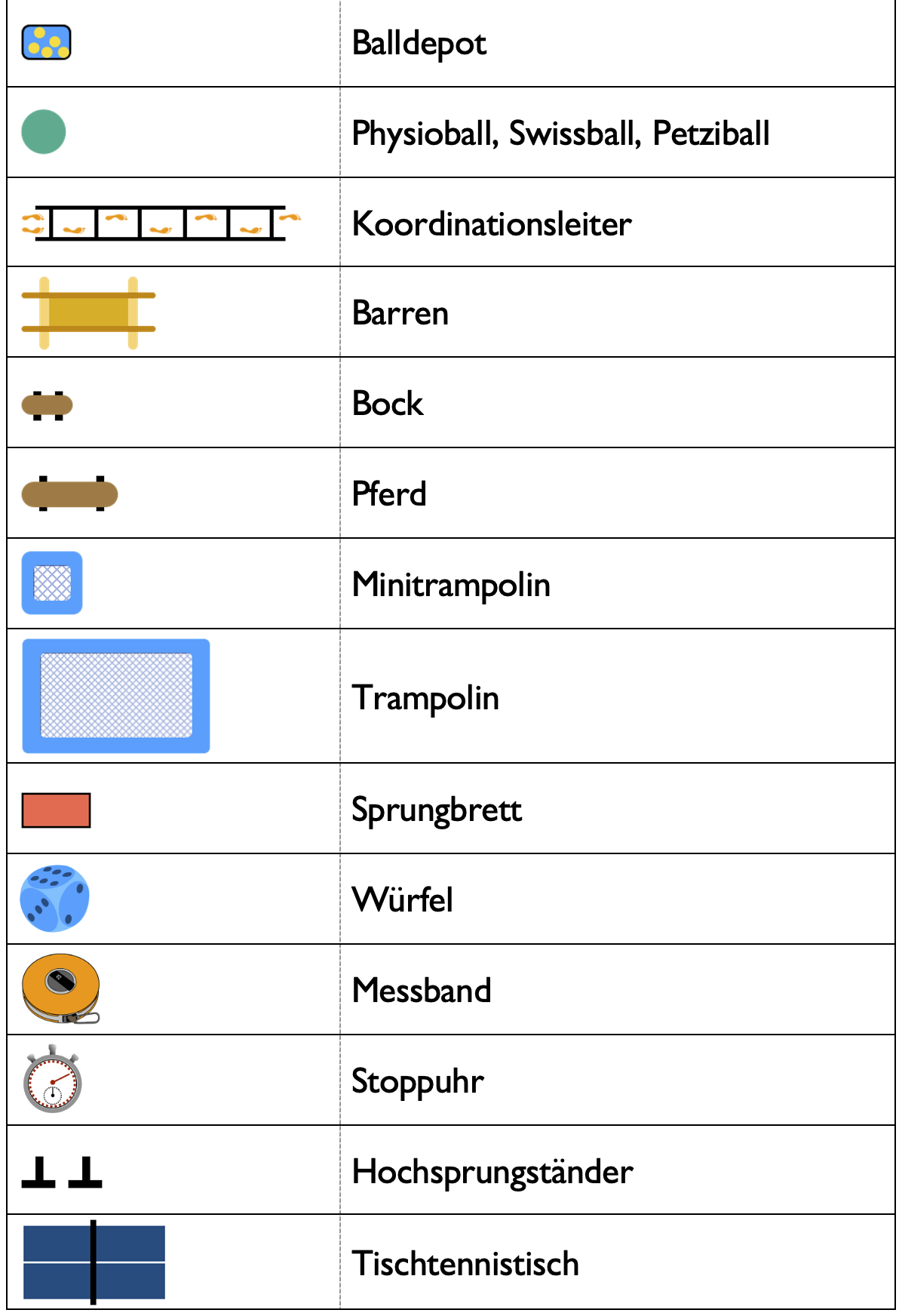 |  |  |
|---|---|
|  | Balldepot |
|  | Physioball, Swissball, Petziball |
|  | Koordinationsleiter |
|  | Barren |
|  | Bock |
|  | Pferd |
|  | Minitrampolin |
|  | Trampolin |
|  | Sprungbrett |
|  | Würfel |
|  | Messband |
|  | Stoppuhr |
|  | Hochsprungständer |
|  | Tischtennistisch |